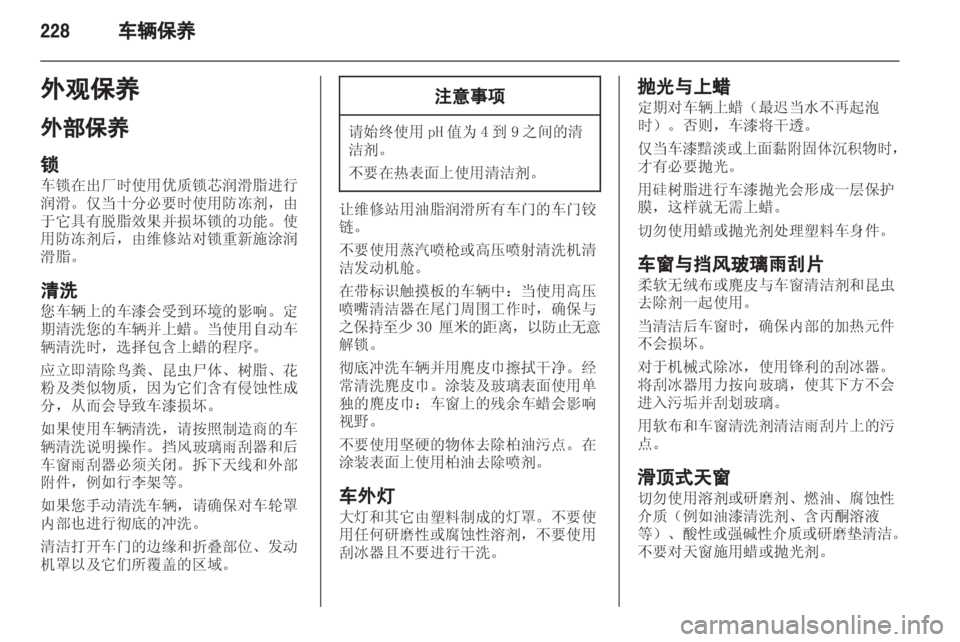 228 车辆保养

外观保养

外部保养

锁
车锁在出厂时使用优质锁芯润滑脂进行润滑。仅当十分必要时使用防冻剂，由于它具有脱脂效果并损坏锁的功能。使用防冻剂后，由维修站对锁重新施涂润滑脂。

清洗
您车辆上的车漆会受到环境的影响。定期清洗您的车辆并上蜡。当使用自动车辆清洗时，选择包含上蜡的程序。

应立即清除鸟粪、昆虫尸体、树脂、花粉及类似物质，因为它们含有侵蚀性成分，从而会导致车漆损坏。

如果使用车辆清洗，请按照制造商的车辆清洗说明操作。挡风玻璃雨刮器和后车窗雨刮器必须关闭。拆下天线和外部附件，例如行李架等。

如果您手动清洗车辆，请确保对车轮罩内部也进行彻底的冲洗。

清洁打开车门的边缘和折叠部位、发动机罩以及它们所覆盖的区域。

注意事项

请始终使用 pH 值为 4 到 9 之间的清洁剂。

不要在热表面上使用清洁剂。

让维修站用油脂润滑所有车门的车门铰链。

不要使用蒸汽喷枪或高压喷射清洗机清洁发动机舱。

在带标识触摸板的车辆中：当使用高压喷嘴清洁器在尾门周围工作时，确保与之保持至少 30 厘米的距离，以防止无意解锁。

彻底冲洗车辆并用麂皮巾擦拭干净。经常清洗麂皮巾。涂装及玻璃表面使用单独的麂皮巾：车窗上的残余车蜡会影响视野。

不要使用坚硬的物体去除柏油污点。在涂装表面上使用柏油去除喷剂。

车外灯
大灯和其它由塑料制成的灯罩。不要使用任何研磨性或腐蚀性溶剂，不要使用刮冰器且不要进行干洗。

抛光与上蜡
定期对车辆上蜡（最迟当水不再起泡时）。否则，车漆将干透。

仅当车漆黯淡或上面黏附固体沉积物时，才有必要抛光。

用硅树脂进行车漆抛光会形成一层保护膜，这样就无需上蜡。

切勿使用蜡或抛光剂处理塑料车身件。

车窗与挡风玻璃雨刮片
柔软无绒布或麂皮与车窗清洁剂和昆虫去除剂一起使用。

当清洁后车窗时，确保内部的加热元件不会损坏。

对于机械式除冰，使用锋利的刮冰器。将刮冰器用力按向玻璃，使其下方不会进入污垢并刮划玻璃。

用软布和车窗清洗剂清洁雨刮片上的污点。

滑顶式天窗
切勿使用溶剂或研磨剂、燃油、腐蚀性介质（例如油漆清洗剂、含丙酮溶液等）、酸性或强碱性介质或研磨垫清洁。不要对天窗施用蜡或抛光剂。

carmanualsonline.info